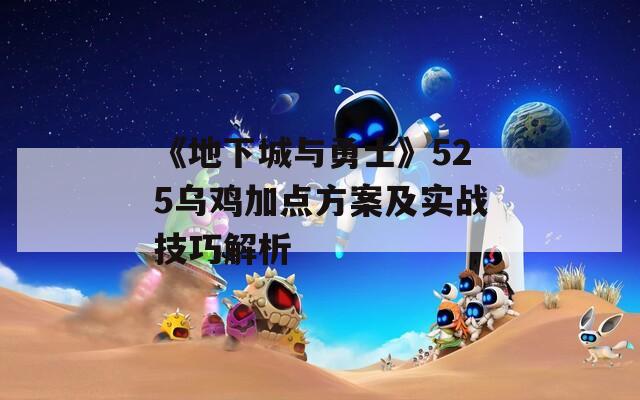 《地下城与勇士》525乌鸡加点方案及实战技巧解析